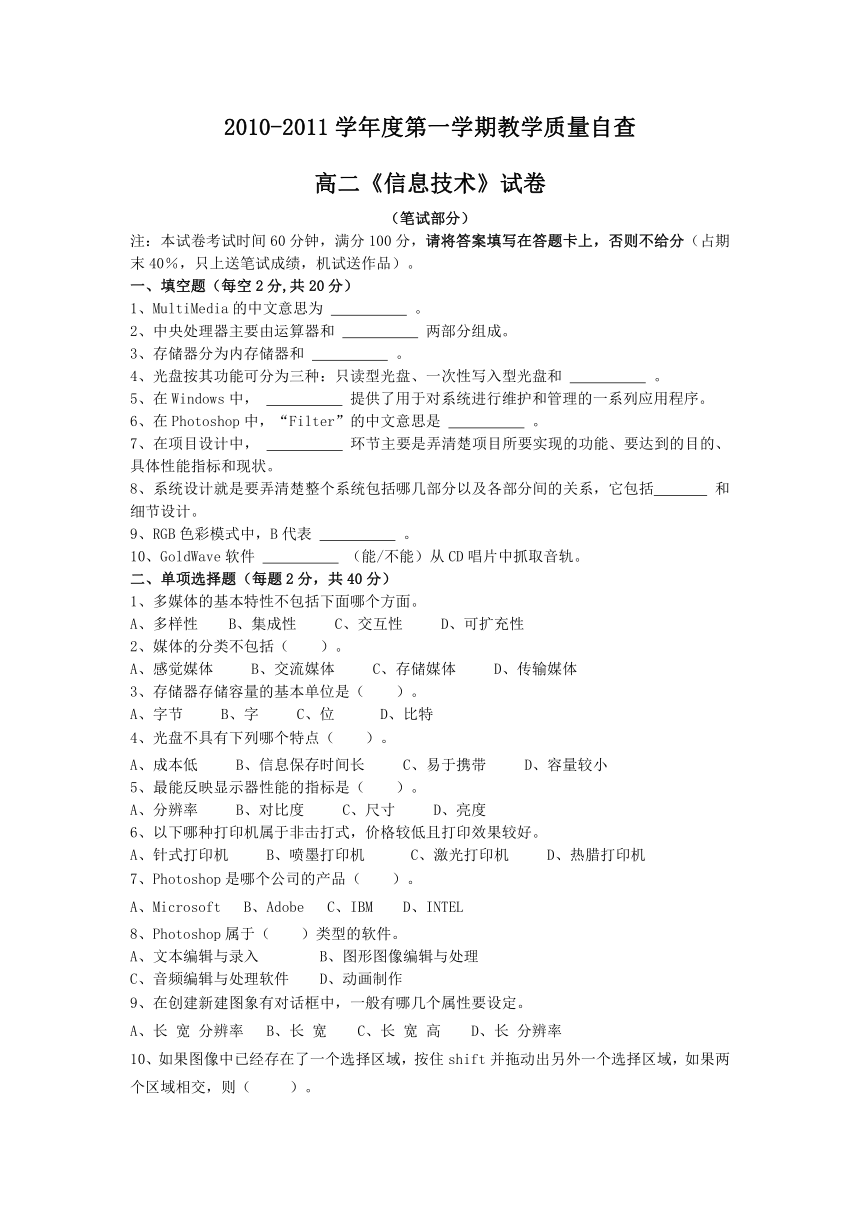 2010-2011 学年度第一学期教学质量自查

高二《信息技术》试卷

（笔试部分）

注：本试卷考试时间 60 分钟，满分 100 分，请将答案填写在答题卡上，否则不给分（占期末 40%，只上送笔试成绩，机试送作品）。

一、填空题（每空 2 分,共 20 分）

1、MultiMedia 的中文意思为 __________ 。

2、中央处理器主要由运算器和 __________ 两部分组成。

3、存储器分为内存储器和 __________ 。

4、光盘按其功能可分为三种：只读型光盘、一次性写入型光盘和 __________ 。

5、在 Windows 中， __________ 提供了用于对系统进行维护和管理的一系列应用程序。

6、在 Photoshop 中，“Filter”的中文意思是 __________ 。

7、在项目设计中， __________ 环节主要是弄清楚项目所要实现的功能、要达到的目的、具体性能指标和现状。

8、系统设计就是要弄清楚整个系统包括哪几部分以及各部分间的关系，它包括_______ 和细节设计。

9、RGB 色彩模式中，B 代表 __________ 。

10、GoldWave 软件 __________ （能/不能）从 CD 唱片中抓取音轨。

二、单项选择题（每题 2 分，共 40 分）

1、多媒体的基本特性不包括下面哪个方面。

A、多样性 B、集成性 C、交互性 D、可扩充性

2、媒体的分类不包括（ ）。

A、感觉媒体 B、交流媒体 C、存储媒体 D、传输媒体

3、存储器存储容量的基本单位是（ ）。

A、字节 B、字 C、位 D、比特

4、光盘不具有下列哪个特点（ ）。

A、成本低 B、信息保存时间长 C、易于携带 D、容量较小

5、最能反映显示器性能的指标是（ ）。

A、分辨率 B、对比度 C、尺寸 D、亮度

6、以下哪种打印机属于非击打式，价格较低且打印效果较好。

A、针式打印机 B、喷墨打印机 C、激光打印机 D、热腊打印机

7、Photoshop 是哪个公司的产品（ ）。

A、Microsoft B、Adobe C、IBM D、INTEL

8、Photoshop 属于（ ）类型的软件。

A、文本编辑与录入 B、图形图像编辑与处理

C、音频编辑与处理软件 D、动画制作

9、在创建新建图象有对话框中，一般有哪几个属性要设定。

A、长 宽 分辨率 B、长 宽 C、长 宽 高 D、长 分辨率

10、如果图像中已经存在了一个选择区域，按住 shift 并拖动出另外一个选择区域，如果两个区域相交，则（ ）。